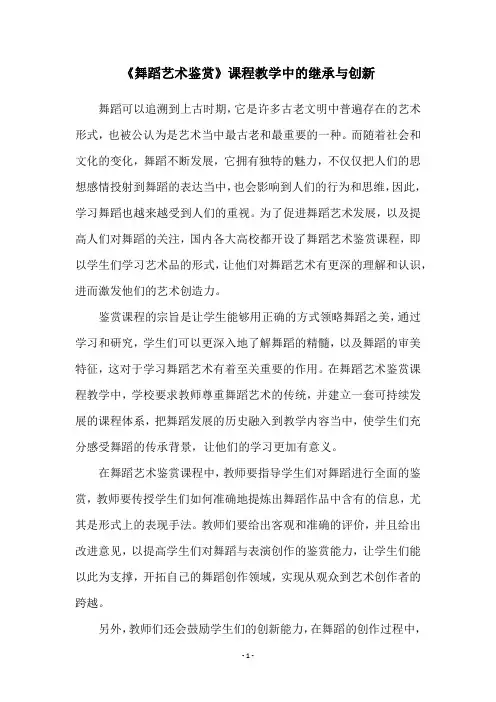 《舞蹈艺术鉴赏》课程教学中的继承与创新

舞蹈可以追溯到上古时期，它是许多古老文明中普遍存在的艺术形式，也被公认为是艺术当中最古老和最重要的一种。而随着社会和文化的变化，舞蹈不断发展，它拥有独特的魅力，不仅仅把人们的思想感情投射到舞蹈的表达当中，也会影响到人们的行为和思维，因此，学习舞蹈也越来越受到人们的重视。为了促进舞蹈艺术发展，以及提高人们对舞蹈的关注，国内各大高校都开设了舞蹈艺术鉴赏课程，即以学生们学习艺术品的形式，让他们对舞蹈艺术有更深的理解和认识，进而激发他们的艺术创造力。

鉴赏课程的宗旨是让学生能够用正确的方式领略舞蹈之美，通过学习和研究，学生们可以更深入地了解舞蹈的精髓，以及舞蹈的审美特征，这对于学习舞蹈艺术有着至关重要的作用。在舞蹈艺术鉴赏课程教学中，学校要求教师尊重舞蹈艺术的传统，并建立一套可持续发展的课程体系，把舞蹈发展的历史融入到教学内容当中，使学生们充分感受舞蹈的传承背景，让他们的学习更加有意义。

在舞蹈艺术鉴赏课程中，教师要指导学生们对舞蹈进行全面的鉴赏，教师要传授学生们如何准确地提炼出舞蹈作品中含有的信息，尤其是形式上的表现手法。教师们要给出客观和准确的评价，并且给出改进意见，以提高学生们对舞蹈与表演创作的鉴赏能力，让学生们能以此为支撑，开拓自己的舞蹈创作领域，实现从观众到艺术创作者的跨越。

另外，教师们还会鼓励学生们的创新能力，在舞蹈的创作过程中，

- 1 -